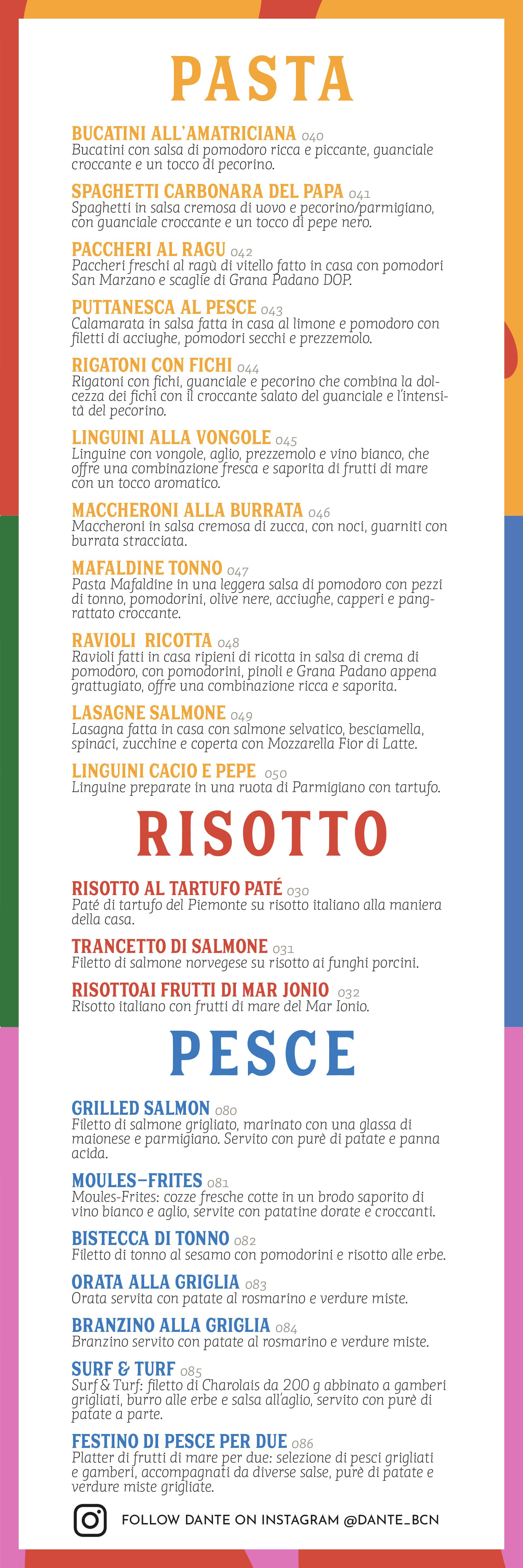 PASTA

BUCATINI ALL'AMATRICIANA 040
Bucatini con salsa di pomodoro ricca e piccante, guanciale croccante e un tocco di pecorino.

SPAGHETTI CARBONARA DEL PAPA 041
Spaghetti in salsa cremosa di uovo e pecorino/parmigiano, con guanciale croccante e un tocco di pepe nero.

PACCHERI AL RAGU 042
Paccheri freschi al ragù di vitello fatto in casa con pomodori San Marzano e scaglie di Grana Padano DOP.

PUTTANESCA AL PESCE 043
Calamarata in salsa fatta in casa al limone e pomodoro con filetti di acciughe, pomodori secchi e prezzemolo.

RIGATONI CON FICHI 044
Rigatoni con fichi, guanciale e pecorino che combina la dolcezza dei fichi con il croccante salato del guanciale e l'intensità del pecorino.

LINGUINI ALLA VONGOLE 045
Linguine con vongole, aglio, prezzemolo e vino bianco, che offre una combinazione fresca e saporita di frutti di mare con un tocco aromatico.

MACCHERONI ALLA BURRATA 046
Maccheroni in salsa cremosa di zucca, con noci, guarniti con burrata stracciata.

MAFALDINE TONNO 047
Pasta Mafaldine in una leggera salsa di pomodoro con pezzi di tonno, pomodorini, olive nere, acciughe, capperi e pangrattato croccante.

RAVIOLI RICOTTA 048
Ravioli fatti in casa ripieni di ricotta in salsa di crema di pomodoro, con pomodorini, pinoli e Grana Padano appena grattugiato, offre una combinazione ricca e saporita.

LASAGNE SALMONE 049
Lasagna fatta in casa con salmone selvatico, besciamella, spinaci, zucchine e coperta con Mozzarella Fior di Latte.

LINGUINI CACIO E PEPE 050
Linguine preparate in una ruota di Parmigiano con tartufo.

RISOTTO

RISOTTO AL TARTUFO PATÉ 030
Paté di tartufo del Piemonte su risotto italiano alla maniera della casa.

TRANCETTO DI SALMONE 031
Filetto di salmone norvegese su risotto ai funghi porcini.

RISOTTOAI FRUTTI DI MAR JONIO 032
Risotto italiano con frutti di mare del Mar Ionio.

PESCE

GRILLED SALMON 080
Filetto di salmone grigliato, marinato con una glassa di maionese e parmigiano. Servito con purè di patate e panna acida.

MOULES-FRITES 081
Moules-Frites: cozze fresche cotte in un brodo saporito di vino bianco e aglio, servite con patatine dorate e croccanti.

BISTECCA DI TONNO 082
Filetto di tonno al sesamo con pomodorini e risotto alle erbe.

ORATA ALLA GRIGLIA 083
Orata servita con patate al rosmarino e verdure miste.

BRANZINO ALLA GRIGLIA 084
Branzino servito con patate al rosmarino e verdure miste.

SURF & TURF 085
Surf & Turf: filetto di Charolais da 200 g abbinato a gamberi grigliati, burro alle erbe e salsa all'aglio, servito con purè di patate a parte.

FESTINO DI PESCE PER DUE 086
Platter di frutti di mare per due: selezione di pesci grigliati e gamberi, accompagnati da diverse salse, purè di patate e verdure miste grigliate.

FOLLOW DANTE ON INSTAGRAM @DANTE_BCN